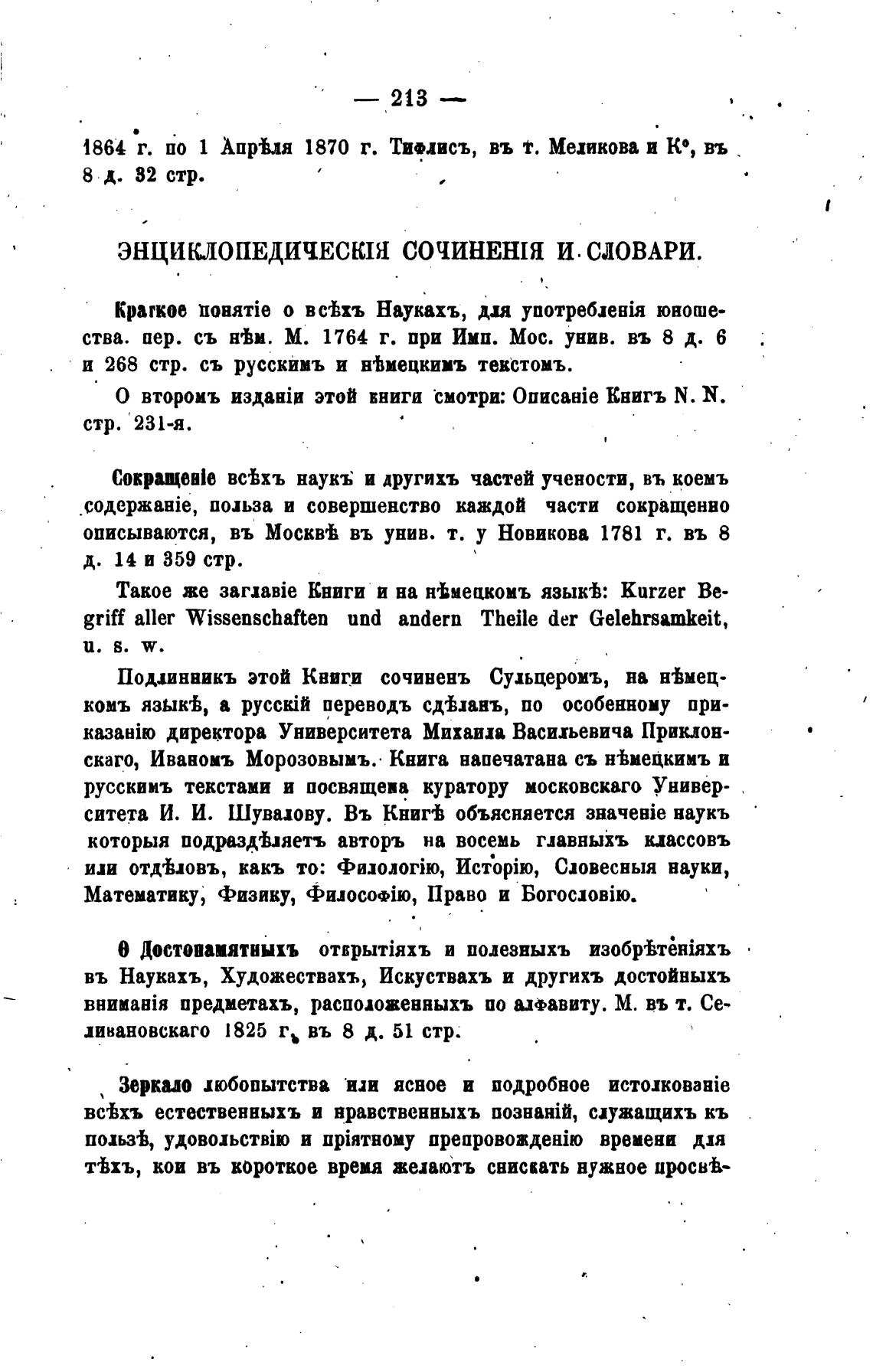 — 213 —

1864 г. по 1 Апрѣля 1870 г. Тифлисъ, въ т. Меликова и К°, въ 8 д. 32 стр.

ЭНЦИКЛОПЕДИЧЕСКІЯ СОЧИНЕНІЯ И СЛОВАРИ.

Краткое понятіе о всѣхъ Наукахъ, для употребленія юношества. пер. съ нѣм. М. 1764 г. при Имп. Мос. унив. въ 8 д. 6 и 268 стр. съ русскимъ и нѣмецкимъ текстомъ.

О второмъ изданіи этой книги смотри: Описаніе Книгъ N. N. стр. 231-я.

Сокращеніе всѣхъ наукъ и другихъ частей учености, въ коемъ содержаніе, польза и совершенство каждой части сокращенно описываются, въ Москвѣ въ унив. т. у Новикова 1781 г. въ 8 д. 14 и 359 стр.

Такое же заглавіе Книги и на нѣмецкомъ языкѣ: Kurzer Begriff aller Wissenschaften und andern Theile der Gelehrsamkeit, u. s. w.

Подлинникъ этой Книги сочиненъ Сульцеромъ, на нѣмецкомъ языкѣ, а русскій переводъ сдѣланъ, по особенному приказанію директора Университета Михаила Васильевича Приклонскаго, Иваномъ Морозовымъ. Книга напечатана съ нѣмецкимъ и русскимъ текстами и посвящена куратору московскаго Университета И. И. Шувалову. Въ Книгѣ объясняется значеніе наукъ которыя подраздѣляетъ авторъ на восемь главныхъ классовъ или отдѣловъ, какъ то: Филологію, Исторію, Словесныя науки, Математику, Физику, Философію, Право и Богословію.

О Достопамятныхъ открытіяхъ и полезныхъ изобрѣтеніяхъ въ Наукахъ, Художествахъ, Искуствахъ и другихъ достойныхъ вниманія предметахъ, расположенныхъ по алфавиту. М. въ т. Селивановскаго 1825 г. въ 8 д. 51 стр.

Зеркало любопытства или ясное и подробное истолкованіе всѣхъ естественныхъ и нравственныхъ познаній, служащихъ къ пользѣ, удовольствію и пріятному препровожденію времени для тѣхъ, кои въ короткое время желаютъ снискать нужное просвѣ-